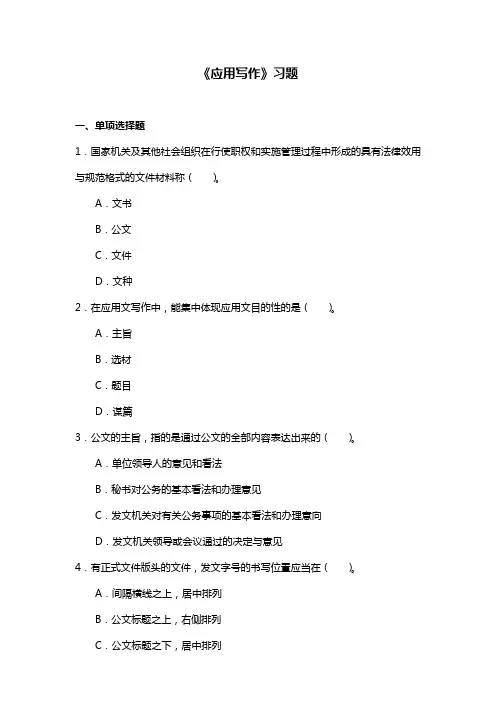 《应用写作》习题

一、单项选择题

1．国家机关及其他社会组织在行使职权和实施管理过程中形成的具有法律效用与规范格式的文件材料称（　　）。

A．文书

B．公文

C．文件

D．文种

2．在应用文写作中，能集中体现应用文目的性的是（　　）。

A．主旨

B．选材

C．题目

D．谋篇

3．公文的主旨，指的是通过公文的全部内容表达出来的（　　）。

A．单位领导人的意见和看法

B．秘书对公务的基本看法和办理意见

C．发文机关对有关公务事项的基本看法和办理意向

D．发文机关领导或会议通过的决定与意见

4．有正式文件版头的文件，发文字号的书写位置应当在（　　）。

A．间隔横线之上，居中排列

B．公文标题之上，右侧排列

C．公文标题之下，居中排列